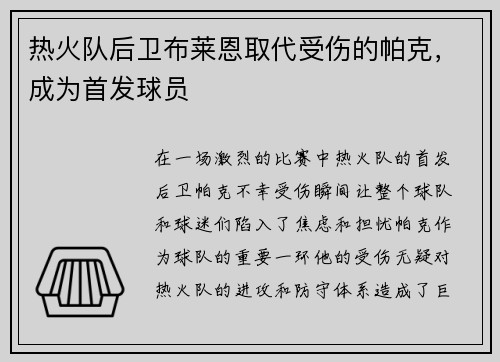 热火队后卫布莱恩取代受伤的帕克，成为首发球员

在一场激烈的比赛中热火队的首发后卫帕克不幸受伤瞬间让整个球队和球迷们陷入了焦虑和担忧帕克作为球队的重要一环他的受伤无疑对热火队的进攻和防守体系造成了巨